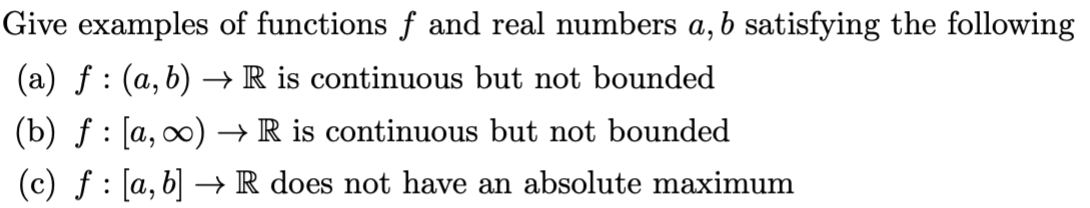 Give examples of functions $f$ and real numbers $a, b$ satisfying the following

(a) $f : (a, b) \to \mathbb{R}$ is continuous but not bounded

(b) $f : [a, \infty) \to \mathbb{R}$ is continuous but not bounded

(c) $f : [a, b] \to \mathbb{R}$ does not have an absolute maximum